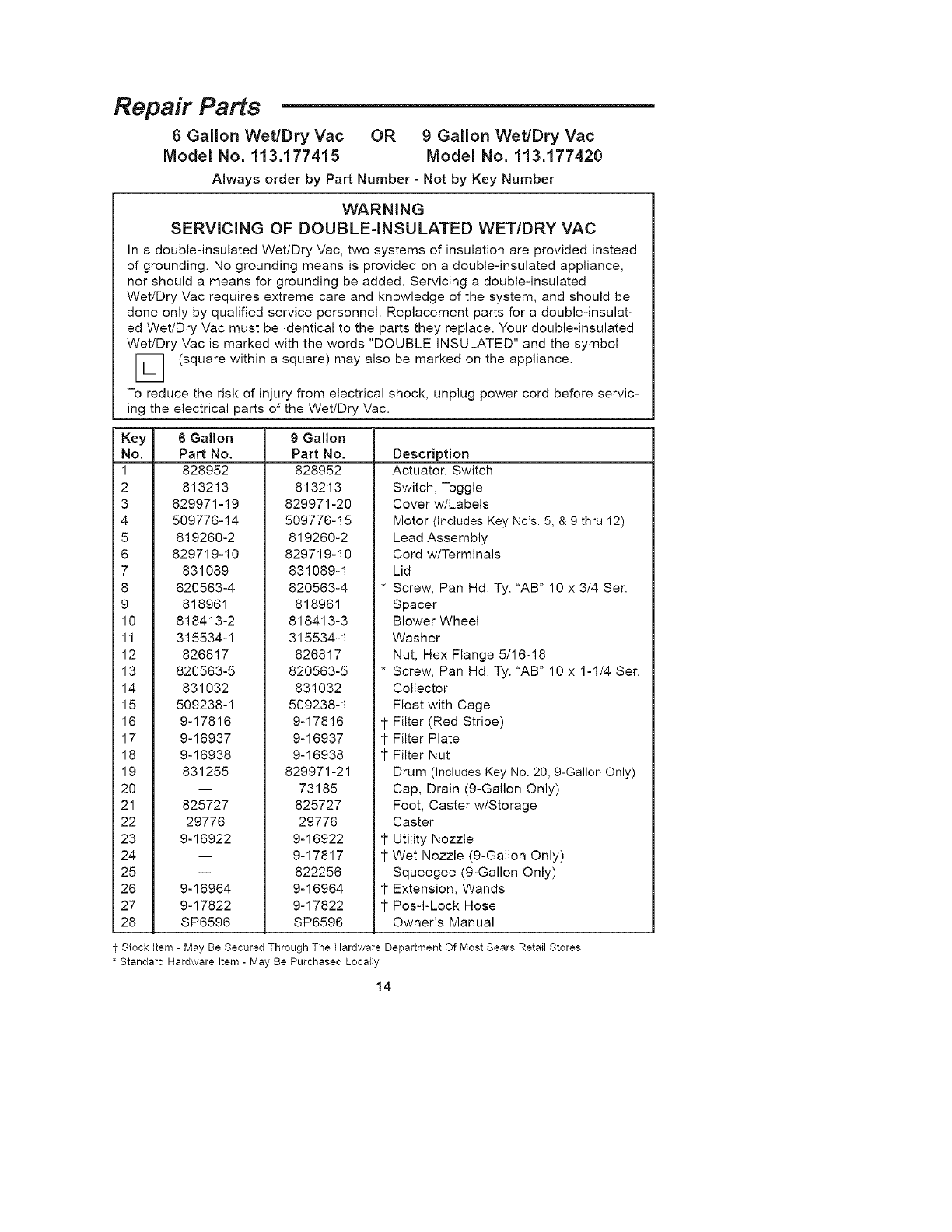 Repair Parts

6 Gallon Wet/Dry Vac OR 9 Gallon Wet/Dry Vac
Model No. 113.177415 Model No. 113.177420

Always order by Part Number - Not by Key Number

WARNING
SERVICING OF DOUBLE-INSULATED WET/DRY VAC

In a double-insulated Wet/Dry Vac, two systems of insulation are provided instead of grounding. No grounding means is provided on a double-insulated appliance, nor should a means for grounding be added. Servicing a double-insulated Wet/Dry Vac requires extreme care and knowledge of the system, and should be done only by qualified service personnel. Replacement parts for a double-insulated Wet/Dry Vac must be identical to the parts they replace. Your double-insulated Wet/Dry Vac is marked with the words "DOUBLE INSULATED" and the symbol (square within a square) may also be marked on the appliance.

To reduce the risk of injury from electrical shock, unplug power cord before servicing the electrical parts of the Wet/Dry Vac.

| Key No. | 6 Gallon Part No. | 9 Gallon Part No. | Description |
|---|---|---|---|
| 1 | 828952 | 828952 | Actuator, Switch |
| 2 | 813213 | 813213 | Switch, Toggle |
| 3 | 829971-19 | 829971-20 | Cover w/Labels |
| 4 | 509776-14 | 509776-15 | Motor (Includes Key No's. 5, & 9 thru 12) |
| 5 | 819260-2 | 819260-2 | Lead Assembly |
| 6 | 829719-10 | 829719-10 | Cord w/Terminals |
| 7 | 831089 | 831089-1 | Lid |
| 8 | 820563-4 | 820563-4 | * Screw, Pan Hd. Ty. "AB" 10 x 3/4 Ser. |
| 9 | 818961 | 818961 | Spacer |
| 10 | 818413-2 | 818413-3 | Blower Wheel |
| 11 | 315534-1 | 315534-1 | Washer |
| 12 | 826817 | 826817 | Nut, Hex Flange 5/16-18 |
| 13 | 820563-5 | 820563-5 | * Screw, Pan Hd. Ty. "AB" 10 x 1-1/4 Ser. |
| 14 | 831032 | 831032 | Collector |
| 15 | 509238-1 | 509238-1 | Float with Cage |
| 16 | 9-17816 | 9-17816 | † Filter (Red Stripe) |
| 17 | 9-16937 | 9-16937 | † Filter Plate |
| 18 | 9-16938 | 9-16938 | † Filter Nut |
| 19 | 831255 | 829971-21 | Drum (Includes Key No. 20, 9-Gallon Only) |
| 20 | — | 73185 | Cap, Drain (9-Gallon Only) |
| 21 | 825727 | 825727 | Foot, Caster w/Storage |
| 22 | 29776 | 29776 | Caster |
| 23 | 9-16922 | 9-16922 | † Utility Nozzle |
| 24 | — | 9-17817 | † Wet Nozzle (9-Gallon Only) |
| 25 | — | 822256 | Squeegee (9-Gallon Only) |
| 26 | 9-16964 | 9-16964 | † Extension, Wands |
| 27 | 9-17822 | 9-17822 | † Pos-I-Lock Hose |
| 28 | SP6596 | SP6596 | Owner's Manual |

† Stock Item - May Be Secured Through The Hardware Department Of Most Sears Retail Stores
* Standard Hardware Item - May Be Purchased Locally.

14